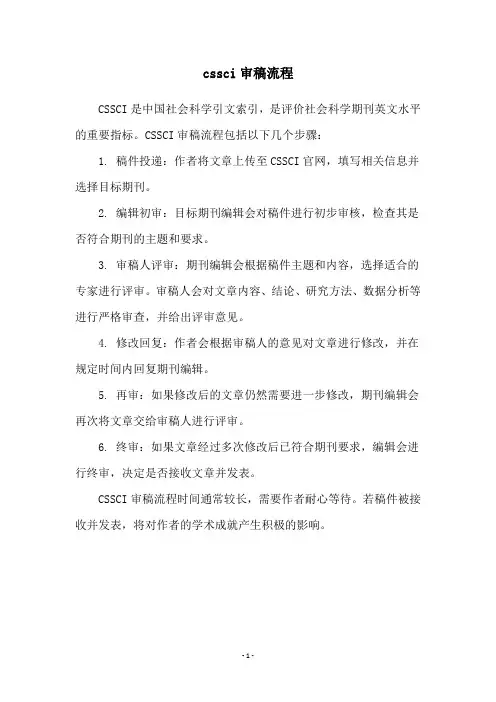 cssci 审稿流程

CSSCI 是中国社会科学引文索引，是评价社会科学期刊英文水平的重要指标。CSSCI 审稿流程包括以下几个步骤：

1. 稿件投递：作者将文章上传至 CSSCI 官网，填写相关信息并选择目标期刊。

2. 编辑初审：目标期刊编辑会对稿件进行初步审核，检查其是否符合期刊的主题和要求。

3. 审稿人评审：期刊编辑会根据稿件主题和内容，选择适合的专家进行评审。审稿人会对文章内容、结论、研究方法、数据分析等进行严格审查，并给出评审意见。

4. 修改回复：作者会根据审稿人的意见对文章进行修改，并在规定时间内回复期刊编辑。

5. 再审：如果修改后的文章仍然需要进一步修改，期刊编辑会再次将文章交给审稿人进行评审。

6. 终审：如果文章经过多次修改后已符合期刊要求，编辑会进行终审，决定是否接收文章并发表。

CSSCI 审稿流程时间通常较长，需要作者耐心等待。若稿件被接收并发表，将对作者的学术成就产生积极的影响。

- 1 -